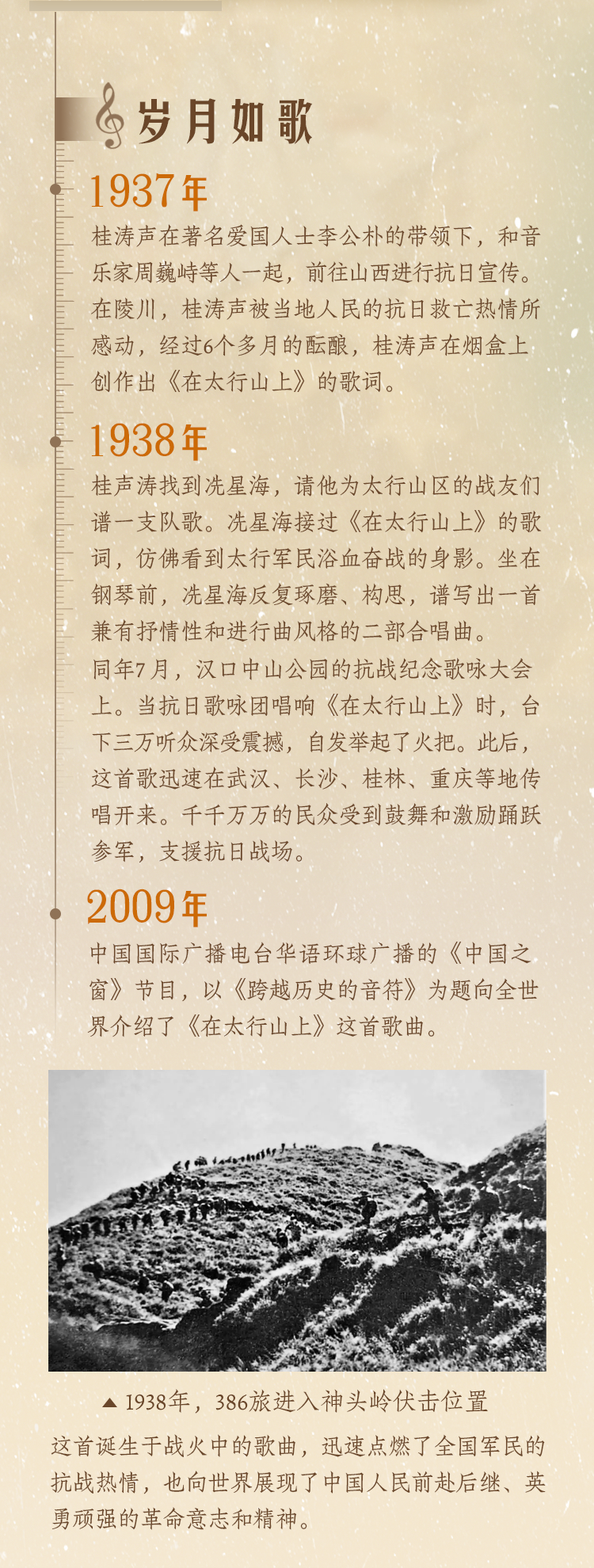 岁月如歌

1937年

桂涛声在著名爱国人士李公朴的带领下，和音乐家周巍峙等人一起，前往山西进行抗日宣传。在陵川，桂涛声被当地人民的抗日救亡热情所感动，经过6个多月的酝酿，桂涛声在烟盒上创作出《在太行山上》的歌词。

1938年

桂声涛找到冼星海，请他为太行山区的战友们谱一支队歌。冼星海接过《在太行山上》的歌词，仿佛看到太行军民浴血奋战的身影。坐在钢琴前，冼星海反复琢磨、构思，谱写出一首兼有抒情性和进行曲风格的二部合唱曲。

同年7月，汉口中山公园的抗战纪念歌咏大会上。当抗日歌咏团唱响《在太行山上》时，台下三万听众深受震撼，自发举起了火把。此后，这首歌迅速在武汉、长沙、桂林、重庆等地传唱开来。千千万万的民众受到鼓舞和激励踊跃参军，支援抗日战场。

2009年

中国国际广播电台华语环球广播的《中国之窗》节目，以《跨越历史的音符》为题向全世界介绍了《在太行山上》这首歌曲。

▲ 1938年，386旅进入神头岭伏击位置

这首诞生于战火中的歌曲，迅速点燃了全国军民的抗战热情，也向世界展现了中国人民前赴后继、英勇顽强的革命意志和精神。